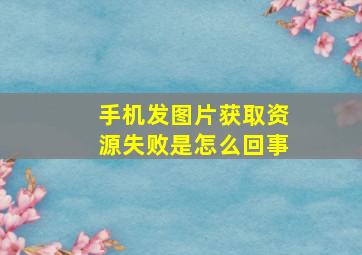 手机发图片获取资源失败是怎么回事